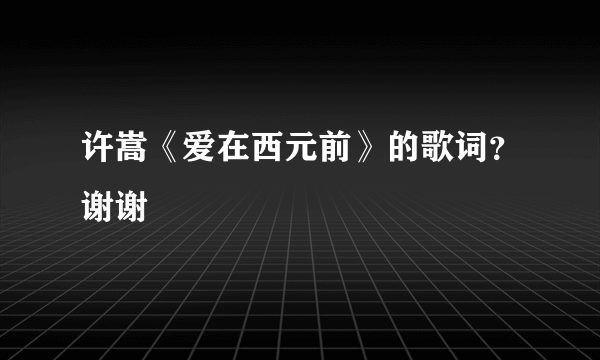 许嵩《爱在西元前》的歌词？谢谢